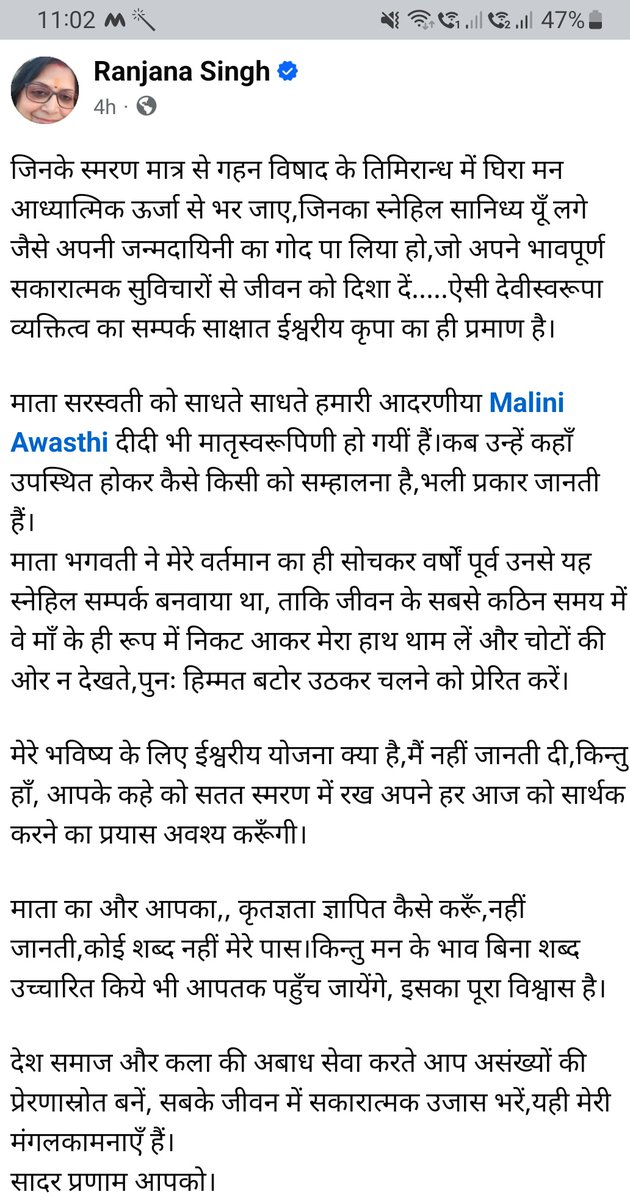 11:02 47%

Ranjana Singh
4h ·

जिनके स्मरण मात्र से गहन विषाद के तिमिरान्ध में घिरा मन आध्यात्मिक ऊर्जा से भर जाए,जिनका स्नेहिल सानिध्य यूँ लगे जैसे अपनी जन्मदायिनी का गोद पा लिया हो,जो अपने भावपूर्ण सकारात्मक सुविचारों से जीवन को दिशा दें.....ऐसी देवीस्वरूपा व्यक्तित्व का सम्पर्क साक्षात ईश्वरीय कृपा का ही प्रमाण है।

माता सरस्वती को साधते साधते हमारी आदरणीया Malini Awasthi दीदी भी मातृस्वरूपिणी हो गयीं हैं।कब उन्हें कहाँ उपस्थित होकर कैसे किसी को सम्हालना है,भली प्रकार जानती हैं।
माता भगवती ने मेरे वर्तमान का ही सोचकर वर्षों पूर्व उनसे यह स्नेहिल सम्पर्क बनवाया था, ताकि जीवन के सबसे कठिन समय में वे माँ के ही रूप में निकट आकर मेरा हाथ थाम लें और चोटों की ओर न देखते,पुनः हिम्मत बटोर उठकर चलने को प्रेरित करें।

मेरे भविष्य के लिए ईश्वरीय योजना क्या है,मैं नहीं जानती दी,किन्तु हाँ, आपके कहे को सतत स्मरण में रख अपने हर आज को सार्थक करने का प्रयास अवश्य करूँगी।

माता का और आपका,, कृतज्ञता ज्ञापित कैसे करूँ,नहीं जानती,कोई शब्द नहीं मेरे पास।किन्तु मन के भाव बिना शब्द उच्चारित किये भी आपतक पहुँच जायेंगे, इसका पूरा विश्वास है।

देश समाज और कला की अबाध सेवा करते आप असंख्यों की प्रेरणास्रोत बनें, सबके जीवन में सकारात्मक उजास भरें,यही मेरी मंगलकामनाएँ हैं।
सादर प्रणाम आपको।